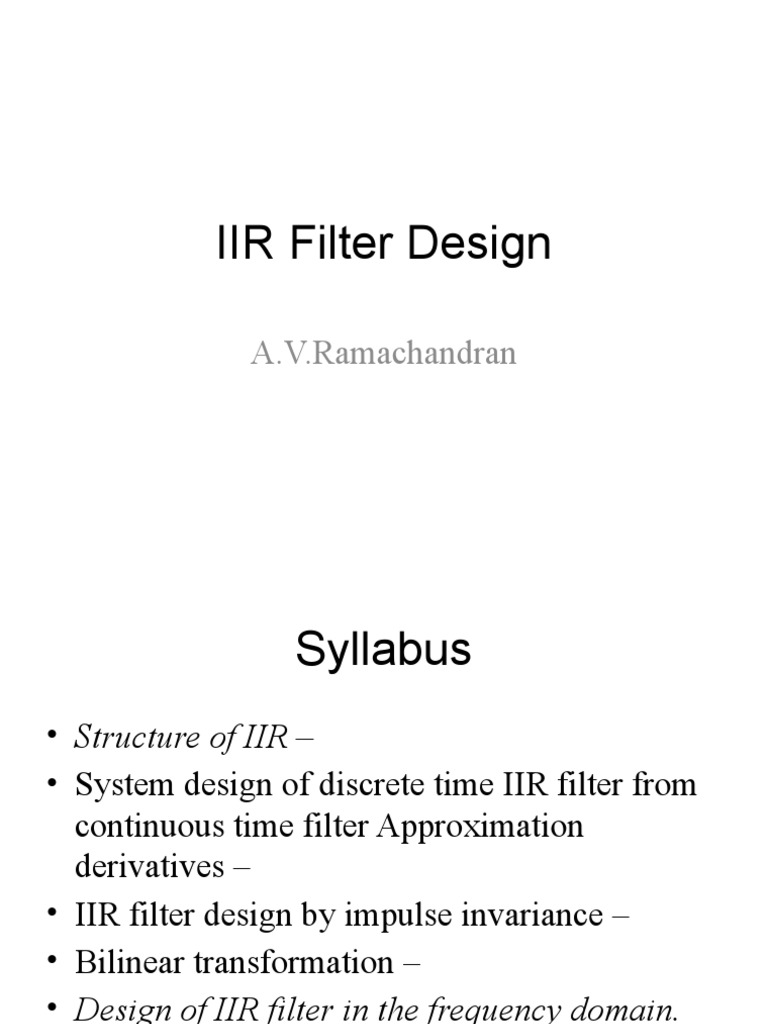 IIR Filter Design

A.V.Ramachandran

Syllabus

• Structure of IIR –
• System design of discrete time IIR filter from continuous time filter Approximation derivatives –
• IIR filter design by impulse invariance –
• Bilinear transformation –
• Design of IIR filter in the frequency domain.